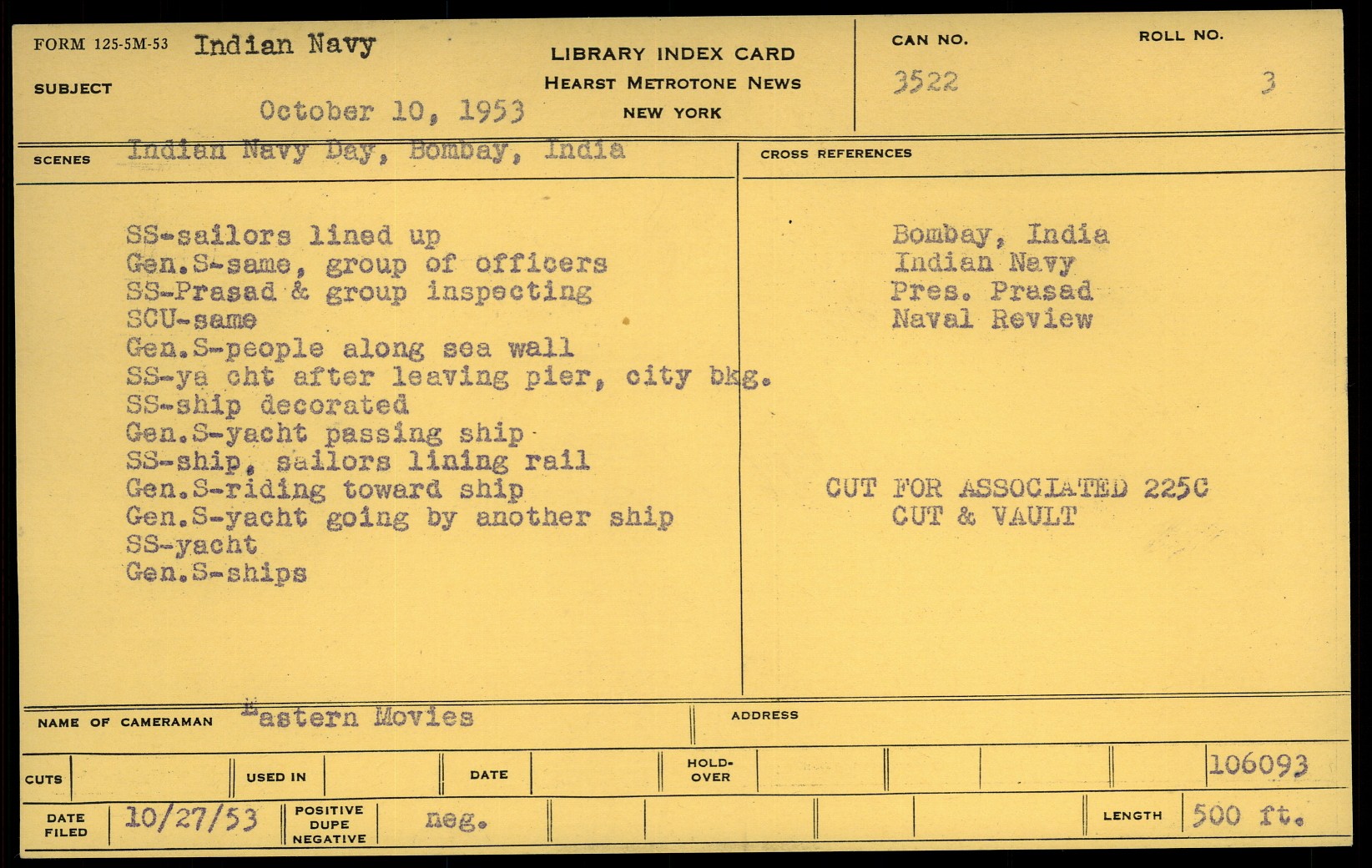 FORM 125-5M-53 Indian Navy

SUBJECT

October 10, 1953

LIBRARY INDEX CARD
HEARST METROTONE NEWS
NEW YORK

CAN NO.
3522

ROLL NO.
3

SCENES Indian Navy Day, Bombay, India

SS-sailors lined up
Gen.S-same, group of officers
SS-Prasad & group inspecting
SCU-same
Gen.S-people along sea wall
SS-ya cht after leaving pier, city bkg.
SS-ship decorated
Gen.S-yacht passing ship
SS-ship, sailors lining rail
Gen.S-riding toward ship
Gen.S-yacht going by another ship
SS-yacht
Gen.S-ships

CROSS REFERENCES

Bombay, India
Indian Navy
Pres. Prasad
Naval Review

CUT FOR ASSOCIATED 225C
CUT & VAULT

NAME OF CAMERAMAN Eastern Movies

ADDRESS

CUTS

USED IN

DATE

HOLD-OVER

106093

DATE FILED 10/27/53

POSITIVE DUPE NEGATIVE

neg.

LENGTH 500 ft.